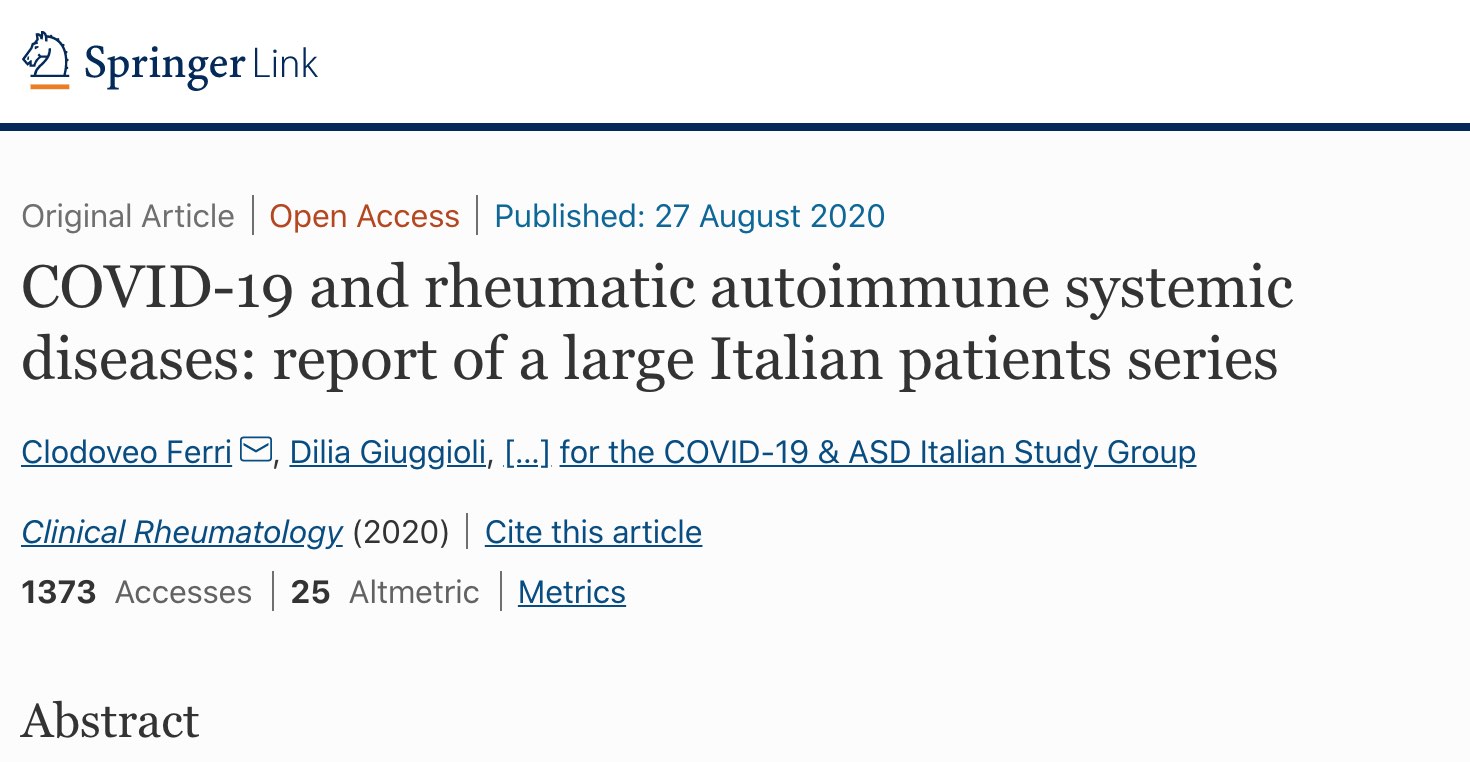 Springer Link

Original Article | Open Access | Published: 27 August 2020

COVID-19 and rheumatic autoimmune systemic diseases: report of a large Italian patients series

Clodoveo Ferri, Dilia Giuggioli, [...] for the COVID-19 & ASD Italian Study Group

Clinical Rheumatology (2020) | Cite this article

1373 Accesses | 25 Altmetric | Metrics

Abstract